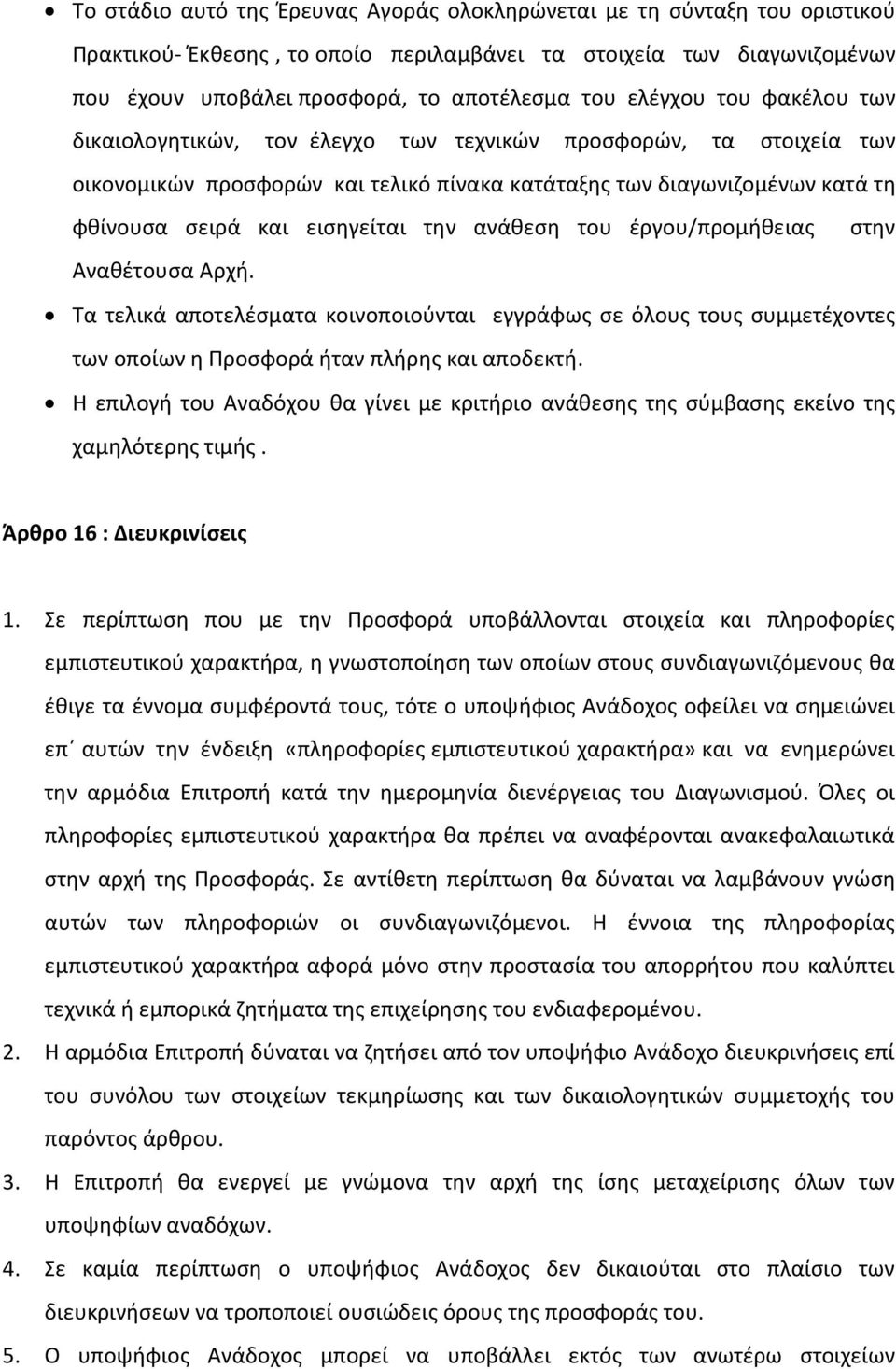 • Το στάδιο αυτό της Έρευνας Αγοράς ολοκληρώνεται με τη σύνταξη του οριστικού Πρακτικού- Έκθεσης , το οποίο περιλαμβάνει τα στοιχεία των διαγωνιζομένων που έχουν υποβάλει προσφορά, το αποτέλεσμα του ελέγχου του φακέλου των δικαιολογητικών, τον έλεγχο των τεχνικών προσφορών, τα στοιχεία των οικονομικών προσφορών και τελικό πίνακα κατάταξης των διαγωνιζομένων κατά τη φθίνουσα σειρά και εισηγείται την ανάθεση του έργου/προμήθειας στην Αναθέτουσα Αρχή.

• Τα τελικά αποτελέσματα κοινοποιούνται εγγράφως σε όλους τους συμμετέχοντες των οποίων η Προσφορά ήταν πλήρης και αποδεκτή.

• Η επιλογή του Αναδόχου θα γίνει με κριτήριο ανάθεσης της σύμβασης εκείνο της χαμηλότερης τιμής .

Άρθρο 16 : Διευκρινίσεις

1. Σε περίπτωση που με την Προσφορά υποβάλλονται στοιχεία και πληροφορίες εμπιστευτικού χαρακτήρα, η γνωστοποίηση των οποίων στους συνδιαγωνιζόμενους θα έθιγε τα έννομα συμφέροντά τους, τότε ο υποψήφιος Ανάδοχος οφείλει να σημειώνει επ΄ αυτών την ένδειξη «πληροφορίες εμπιστευτικού χαρακτήρα» και να ενημερώνει την αρμόδια Επιτροπή κατά την ημερομηνία διενέργειας του Διαγωνισμού. Όλες οι πληροφορίες εμπιστευτικού χαρακτήρα θα πρέπει να αναφέρονται ανακεφαλαιωτικά στην αρχή της Προσφοράς. Σε αντίθετη περίπτωση θα δύναται να λαμβάνουν γνώση αυτών των πληροφοριών οι συνδιαγωνιζόμενοι. Η έννοια της πληροφορίας εμπιστευτικού χαρακτήρα αφορά μόνο στην προστασία του απορρήτου που καλύπτει τεχνικά ή εμπορικά ζητήματα της επιχείρησης του ενδιαφερομένου.

2. Η αρμόδια Επιτροπή δύναται να ζητήσει από τον υποψήφιο Ανάδοχο διευκρινήσεις επί του συνόλου των στοιχείων τεκμηρίωσης και των δικαιολογητικών συμμετοχής του παρόντος άρθρου.

3. Η Επιτροπή θα ενεργεί με γνώμονα την αρχή της ίσης μεταχείρισης όλων των υποψηφίων αναδόχων.

4. Σε καμία περίπτωση ο υποψήφιος Ανάδοχος δεν δικαιούται στο πλαίσιο των διευκρινήσεων να τροποποιεί ουσιώδεις όρους της προσφοράς του.

5. Ο υποψήφιος Ανάδοχος μπορεί να υποβάλλει εκτός των ανωτέρω στοιχείων